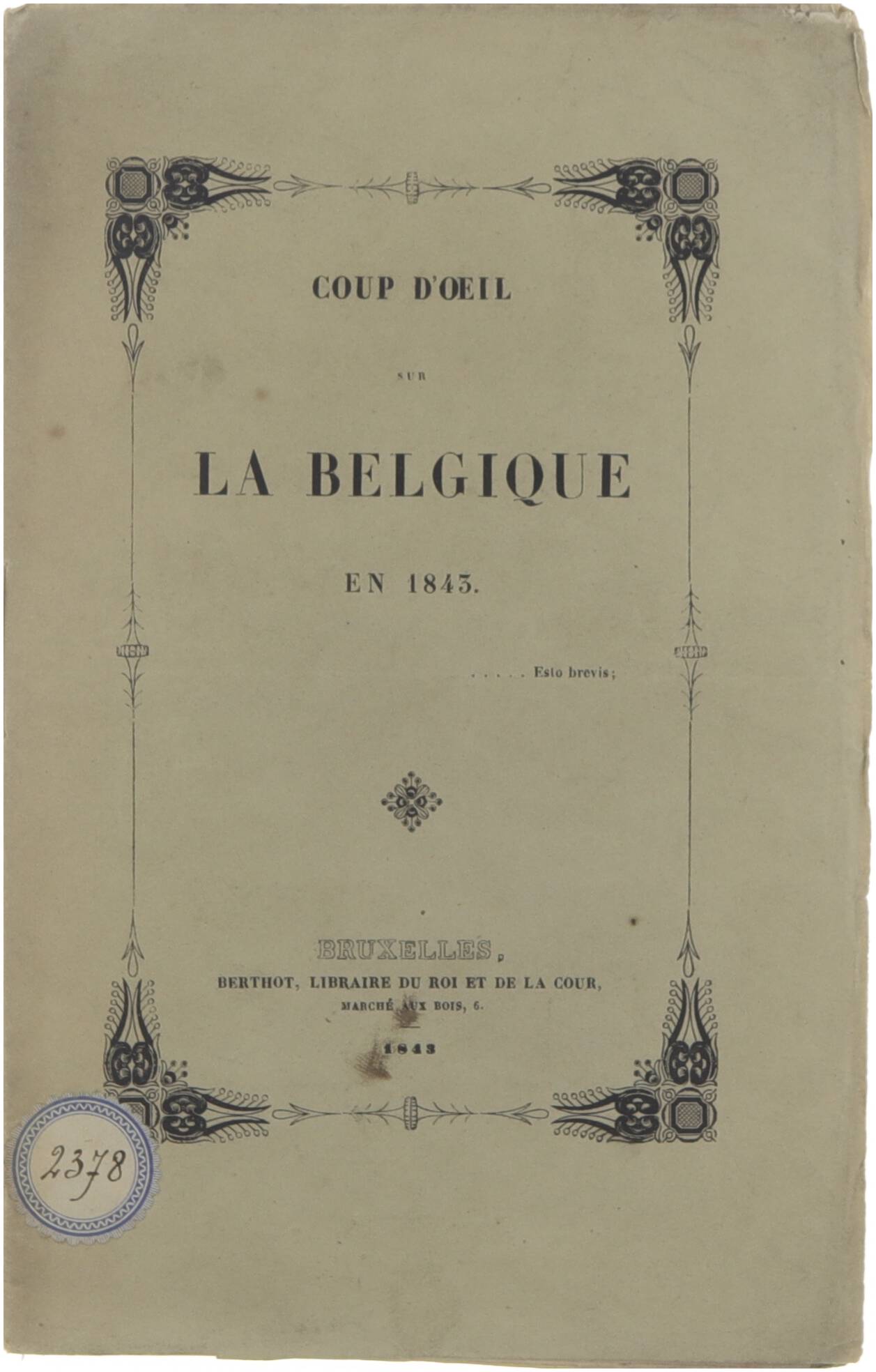 COUP D'ŒIL

SUR

LA BELGIQUE

EN 1843.

. . . . . Esto brevis;

BRUXELLES,
BERTHOT, LIBRAIRE DU ROI ET DE LA COUR,
MARCHÉ AUX BOIS, 6.

1843

2378